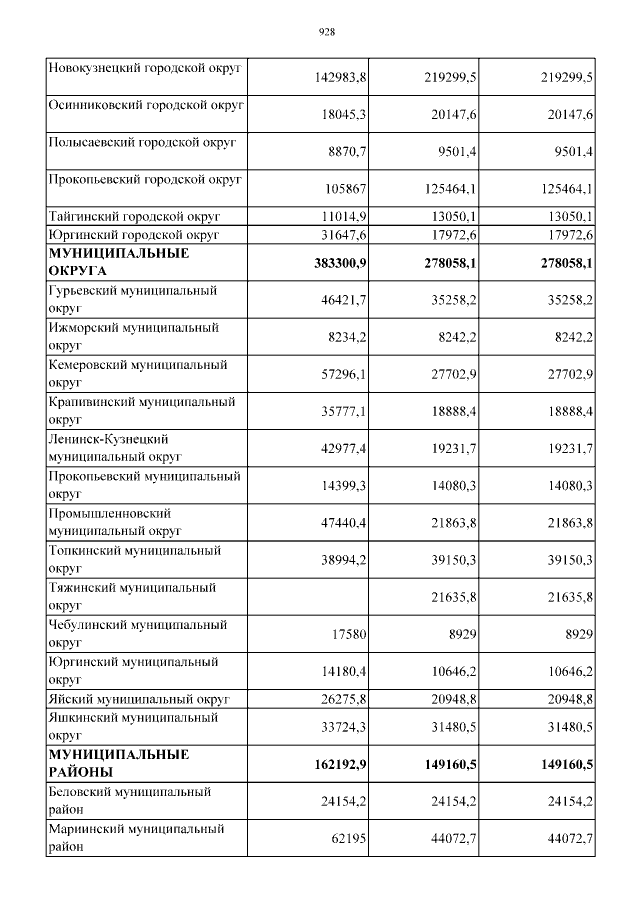 928

| | | | |
|---|---|---|---|
| Новокузнецкий городской округ | 142983,8 | 219299,5 | 219299,5 |
| Осинниковский городской округ | 18045,3 | 20147,6 | 20147,6 |
| Полысаевский городской округ | 8870,7 | 9501,4 | 9501,4 |
| Прокопьевский городской округ | 105867 | 125464,1 | 125464,1 |
| Тайгинский городской округ | 11014,9 | 13050,1 | 13050,1 |
| Юргинский городской округ | 31647,6 | 17972,6 | 17972,6 |
| **МУНИЦИПАЛЬНЫЕ ОКРУГА** | **383300,9** | **278058,1** | **278058,1** |
| Гурьевский муниципальный округ | 46421,7 | 35258,2 | 35258,2 |
| Ижморский муниципальный округ | 8234,2 | 8242,2 | 8242,2 |
| Кемеровский муниципальный округ | 57296,1 | 27702,9 | 27702,9 |
| Крапивинский муниципальный округ | 35777,1 | 18888,4 | 18888,4 |
| Ленинск-Кузнецкий муниципальный округ | 42977,4 | 19231,7 | 19231,7 |
| Прокопьевский муниципальный округ | 14399,3 | 14080,3 | 14080,3 |
| Промышленновский муниципальный округ | 47440,4 | 21863,8 | 21863,8 |
| Топкинский муниципальный округ | 38994,2 | 39150,3 | 39150,3 |
| Тяжинский муниципальный округ | | 21635,8 | 21635,8 |
| Чебулинский муниципальный округ | 17580 | 8929 | 8929 |
| Юргинский муниципальный округ | 14180,4 | 10646,2 | 10646,2 |
| Яйский муниципальный округ | 26275,8 | 20948,8 | 20948,8 |
| Яшкинский муниципальный округ | 33724,3 | 31480,5 | 31480,5 |
| **МУНИЦИПАЛЬНЫЕ РАЙОНЫ** | **162192,9** | **149160,5** | **149160,5** |
| Беловский муниципальный район | 24154,2 | 24154,2 | 24154,2 |
| Мариинский муниципальный район | 62195 | 44072,7 | 44072,7 |